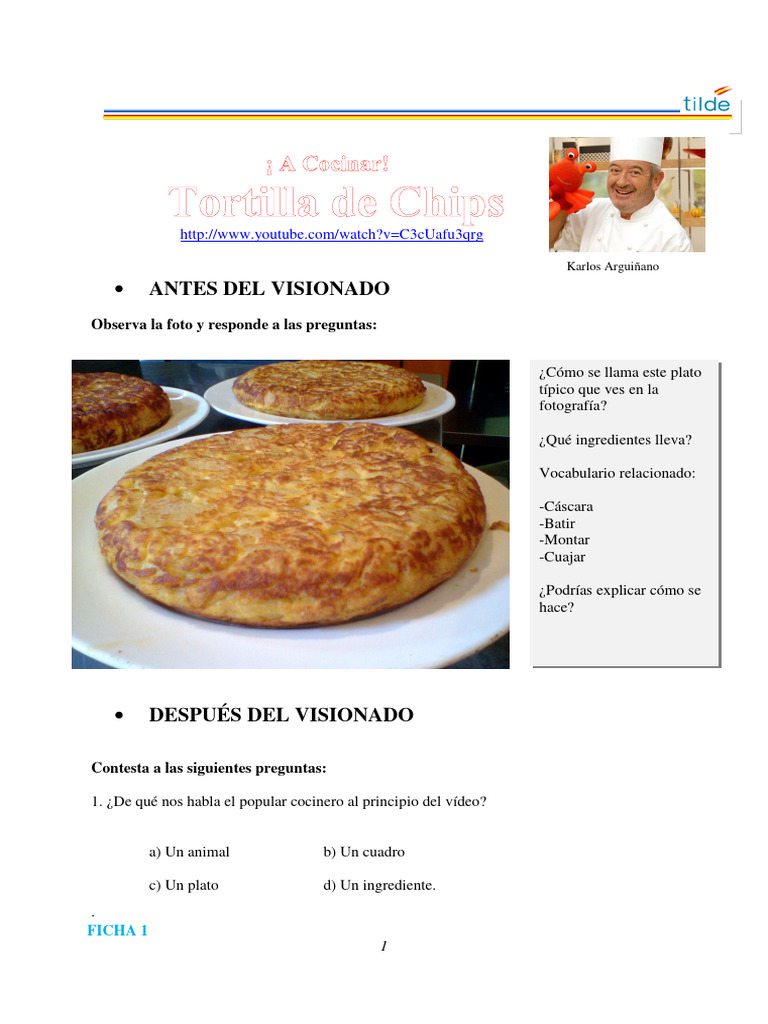 tilde

¡ A Cocinar!

Tortilla de Chips

http://www.youtube.com/watch?v=C3cUafu3qrg

Karlos Arguiñano

• ANTES DEL VISIONADO

Observa la foto y responde a las preguntas:

¿Cómo se llama este plato típico que ves en la fotografía?

¿Qué ingredientes lleva?

Vocabulario relacionado:

-Cáscara
-Batir
-Montar
-Cuajar

¿Podrías explicar cómo se hace?

• DESPUÉS DEL VISIONADO

Contesta a las siguientes preguntas:

1. ¿De qué nos habla el popular cocinero al principio del vídeo?

a) Un animal b) Un cuadro

c) Un plato d) Un ingrediente.

.
FICHA 1

1